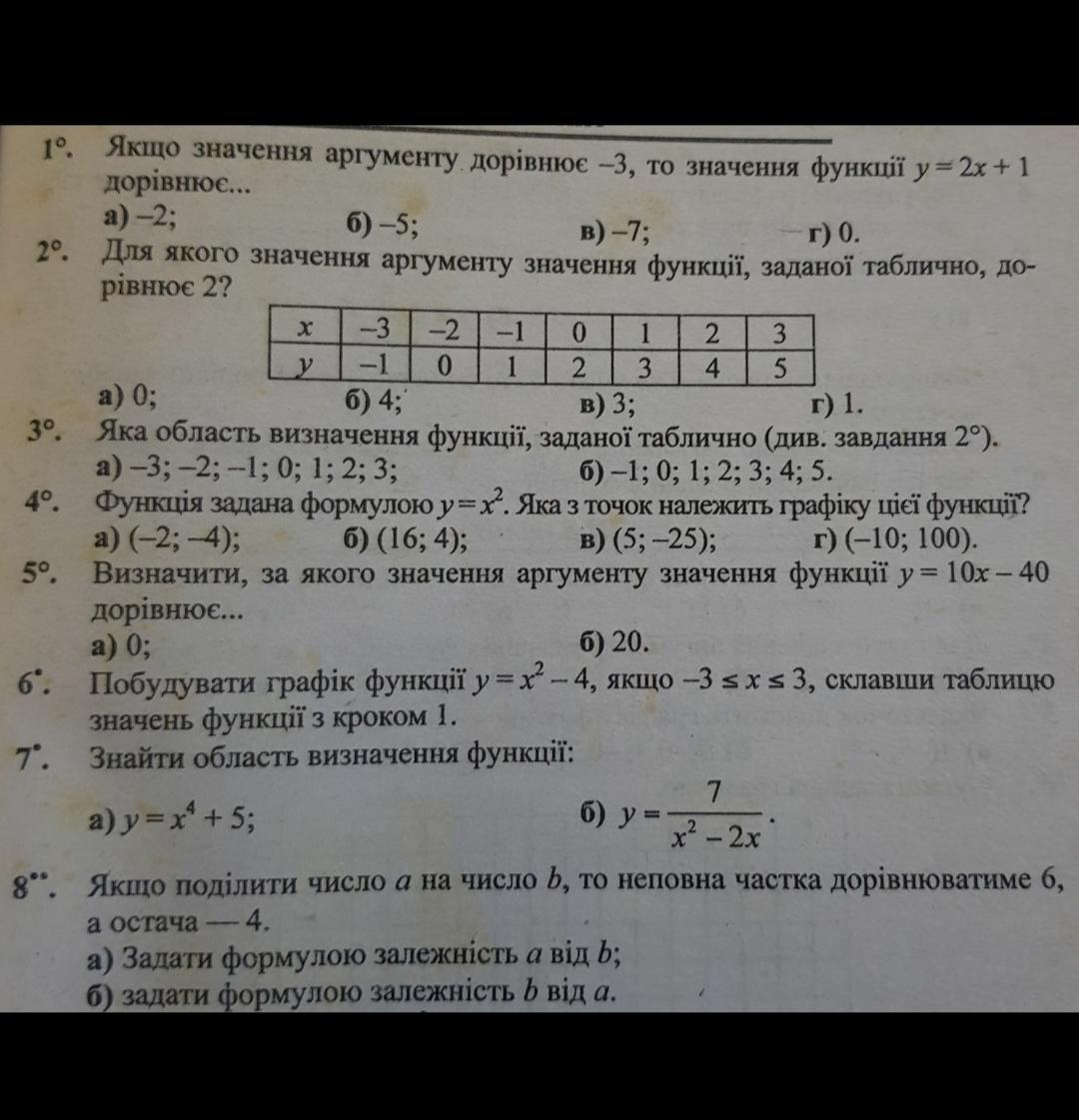 1°. Якщо значення аргументу дорівнює –3, то значення функції $y = 2x + 1$ дорівнює...

а) –2; б) –5; в) –7; г) 0.

2°. Для якого значення аргументу значення функції, заданої таблично, дорівнює 2?

| $x$ | –3 | –2 | –1 | 0 | 1 | 2 | 3 |
|---|---|---|---|---|---|---|---|
| $y$ | –1 | 0 | 1 | 2 | 3 | 4 | 5 |

а) 0; б) 4; в) 3; г) 1.

3°. Яка область визначення функції, заданої таблично (див. завдання 2°).

а) –3; –2; –1; 0; 1; 2; 3; б) –1; 0; 1; 2; 3; 4; 5.

4°. Функція задана формулою $y = x^2$. Яка з точок належить графіку цієї функції?

а) (–2; –4); б) (16; 4); в) (5; –25); г) (–10; 100).

5°. Визначити, за якого значення аргументу значення функції $y = 10x - 40$ дорівнює...

а) 0; б) 20.

6•. Побудувати графік функції $y = x^2 - 4$, якщо $-3 \le x \le 3$, склавши таблицю значень функції з кроком 1.

7•. Знайти область визначення функції:

а) $y = x^4 + 5$; б) $y = \frac{7}{x^2 - 2x}$.

8••. Якщо поділити число $a$ на число $b$, то неповна частка дорівнюватиме 6, а остача — 4.

а) Задати формулою залежність $a$ від $b$;

б) задати формулою залежність $b$ від $a$.